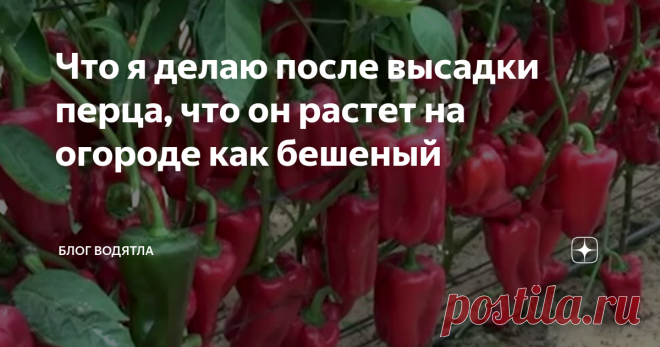 Что я делаю после высадки перца, что он растет на огороде как бешеный

БЛОГ ВОДЯТЛА

postila.ru